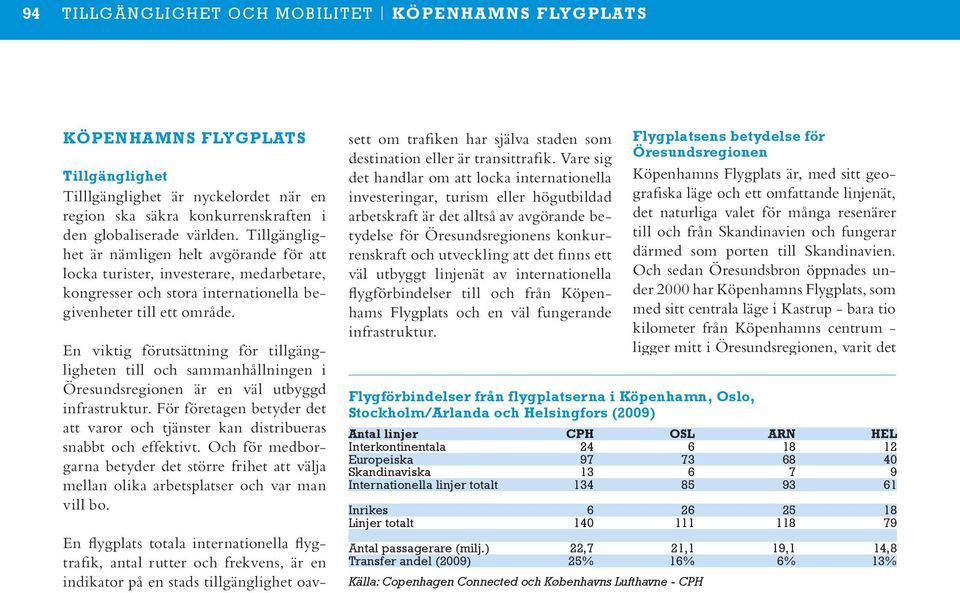 94 TILLGÄNGLIGHET OCH MOBILITET | KÖPENHAMNS FLYGPLATS

KÖPENHAMNS FLYGPLATS

Tillgänglighet

Tilllgänglighet är nyckelordet när en region ska säkra konkurrenskraften i den globaliserade världen. Tillgänglighet är nämligen helt avgörande för att locka turister, investerare, medarbetare, kongresser och stora internationella begivenheter till ett område.

En viktig förutsättning för tillgängligheten till och sammanhållningen i Öresundsregionen är en väl utbyggd infrastruktur. För företagen betyder det att varor och tjänster kan distribueras snabbt och effektivt. Och för medborgarna betyder det större frihet att välja mellan olika arbetsplatser och var man vill bo.

En flygplats totala internationella flygtrafik, antal rutter och frekvens, är en indikator på en stads tillgänglighet oavsett om trafiken har själva staden som destination eller är transittrafik. Vare sig det handlar om att locka internationella investeringar, turism eller högutbildad arbetskraft är det alltså av avgörande betydelse för Öresundsregionens konkurrenskraft och utveckling att det finns ett väl utbyggt linjenät av internationella flygförbindelser till och från Köpenhams Flygplats och en väl fungerande infrastruktur.

Flygplatsens betydelse för Öresundsregionen

Köpenhamns Flygplats är, med sitt geografiska läge och ett omfattande linjenät, det naturliga valet för många resenärer till och från Skandinavien och fungerar därmed som porten till Skandinavien. Och sedan Öresundsbron öppnades under 2000 har Köpenhamns Flygplats, som med sitt centrala läge i Kastrup - bara tio kilometer från Köpenhamns centrum - ligger mitt i Öresundsregionen, varit det

Flygförbindelser från flygplatserna i Köpenhamn, Oslo, Stockholm/Arlanda och Helsingfors (2009)

| Antal linjer | CPH | OSL | ARN | HEL |
|---|---|---|---|---|
| Interkontinentala | 24 | 6 | 18 | 12 |
| Europeiska | 97 | 73 | 68 | 40 |
| Skandinaviska | 13 | 6 | 7 | 9 |
| Internationella linjer totalt | 134 | 85 | 93 | 61 |
| Inrikes | 6 | 26 | 25 | 18 |
| Linjer totalt | 140 | 111 | 118 | 79 |
| Antal passagerare (milj.) | 22,7 | 21,1 | 19,1 | 14,8 |
| Transfer andel (2009) | 25% | 16% | 6% | 13% |

Källa: Copenhagen Connected och Københavns Lufthavne - CPH